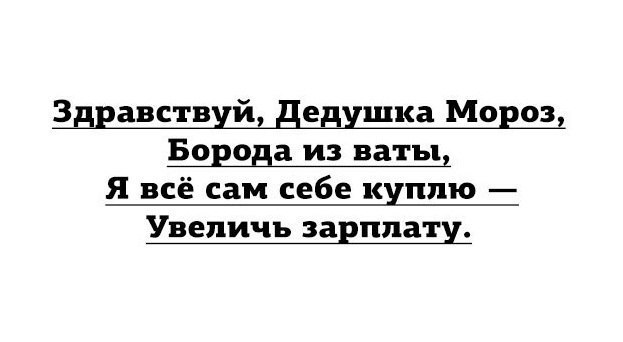 Здравствуй, Дедушка Мороз,
Борода из ваты,
Я всё сам себе куплю —
Увеличь зарплату.